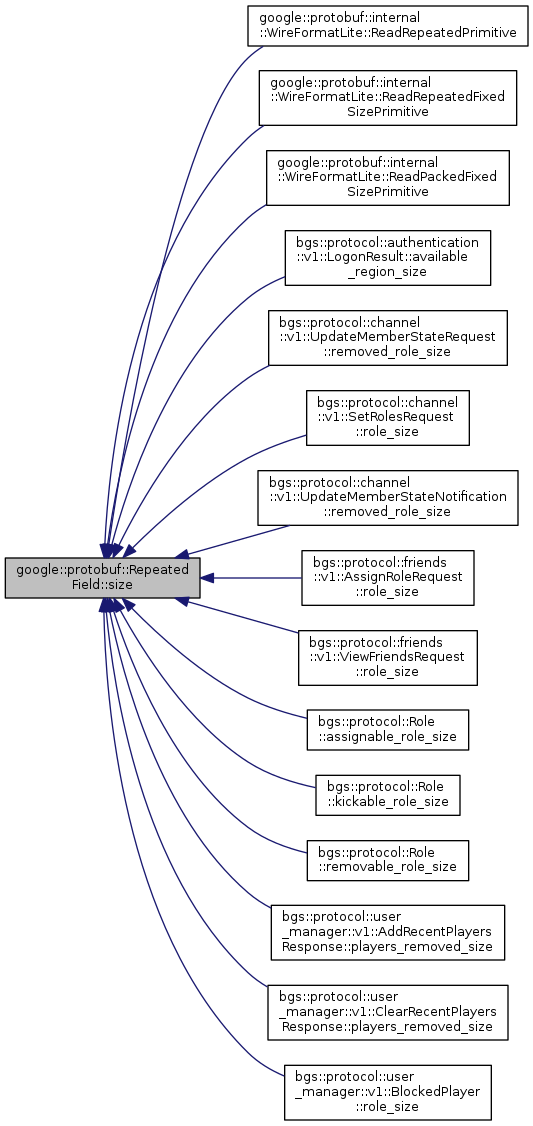 google::protobuf::Repeated Field::size

google::protobuf::internal ::WireFormatLite::ReadRepeatedPrimitive

google::protobuf::internal ::WireFormatLite::ReadRepeatedFixed SizePrimitive

google::protobuf::internal ::WireFormatLite::ReadPackedFixed SizePrimitive

bgs::protocol::authentication ::v1::LogonResult::available _region_size

bgs::protocol::channel ::v1::UpdateMemberStateRequest ::removed_role_size

bgs::protocol::channel ::v1::SetRolesRequest ::role_size

bgs::protocol::channel ::v1::UpdateMemberStateNotification ::removed_role_size

bgs::protocol::friends ::v1::AssignRoleRequest ::role_size

bgs::protocol::friends ::v1::ViewFriendsRequest ::role_size

bgs::protocol::Role ::assignable_role_size

bgs::protocol::Role ::kickable_role_size

bgs::protocol::Role ::removable_role_size

bgs::protocol::user _manager::v1::AddRecentPlayers Response::players_removed_size

bgs::protocol::user _manager::v1::ClearRecentPlayers Response::players_removed_size

bgs::protocol::user _manager::v1::BlockedPlayer ::role_size